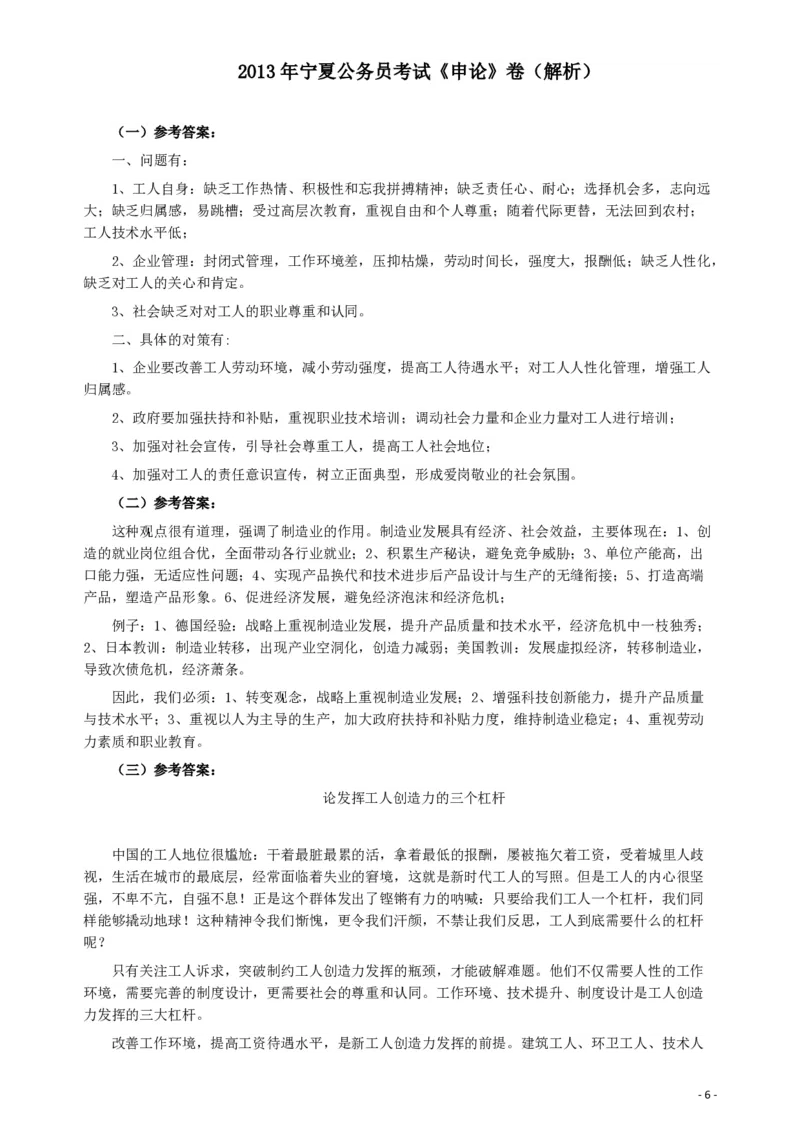 2013年宁夏公务员考试《申论》卷（解析）

（一）参考答案：

一、问题有：

1、工人自身：缺乏工作热情、积极性和忘我拼搏精神；缺乏责任心、耐心；选择机会多，志向远大；缺乏归属感，易跳槽；受过高层次教育，重视自由和个人尊重；随着代际更替，无法回到农村；工人技术水平低；

2、企业管理：封闭式管理，工作环境差，压抑枯燥，劳动时间长，强度大，报酬低；缺乏人性化，缺乏对工人的关心和肯定。

3、社会缺乏对对工人的职业尊重和认同。

二、具体的对策有：

1、企业要改善工人劳动环境，减小劳动强度，提高工人待遇水平；对工人人性化管理，增强工人归属感。

2、政府要加强扶持和补贴，重视职业技术培训；调动社会力量和企业力量对工人进行培训；

3、加强对社会宣传，引导社会尊重工人，提高工人社会地位；

4、加强对工人的责任意识宣传，树立正面典型，形成爱岗敬业的社会氛围。

（二）参考答案：

这种观点很有道理，强调了制造业的作用。制造业发展具有经济、社会效益，主要体现在：1、创造的就业岗位组合优，全面带动各行业就业；2、积累生产秘诀，避免竞争威胁；3、单位产能高，出口能力强，无适应性问题；4、实现产品换代和技术进步后产品设计与生产的无缝衔接；5、打造高端产品，塑造产品形象。6、促进经济发展，避免经济泡沫和经济危机；

例子：1、德国经验：战略上重视制造业发展，提升产品质量和技术水平，经济危机中一枝独秀；2、日本教训：制造业转移，出现产业空洞化，创造力减弱；美国教训：发展虚拟经济，转移制造业，导致次债危机，经济萧条。

因此，我们必须：1、转变观念，战略上重视制造业发展；2、增强科技创新能力，提升产品质量与技术水平；3、重视以人为主导的生产，加大政府扶持和补贴力度，维持制造业稳定；4、重视劳动力素质和职业教育。

（三）参考答案：

论发挥工人创造力的三个杠杆

中国的工人地位很尴尬：干着最脏最累的活，拿着最低的报酬，屡被拖欠着工资，受着城里人歧视，生活在城市的最底层，经常面临着失业的窘境，这就是新时代工人的写照。但是工人的内心很坚强，不卑不亢，自强不息！正是这个群体发出了铿锵有力的呐喊：只要给我们工人一个杠杆，我们同样能够撬动地球！这种精神令我们惭愧，更令我们汗颜，不禁让我们反思，工人到底需要什么的杠杆呢？

只有关注工人诉求，突破制约工人创造力发挥的瓶颈，才能破解难题。他们不仅需要人性的工作环境，需要完善的制度设计，更需要社会的尊重和认同。工作环境、技术提升、制度设计是工人创造力发挥的三大杠杆。

改善工作环境，提高工资待遇水平，是新工人创造力发挥的前提。建筑工人、环卫工人、技术人

- 6 -